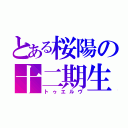 とある桜陽の
十二期生
トゥエルヴ